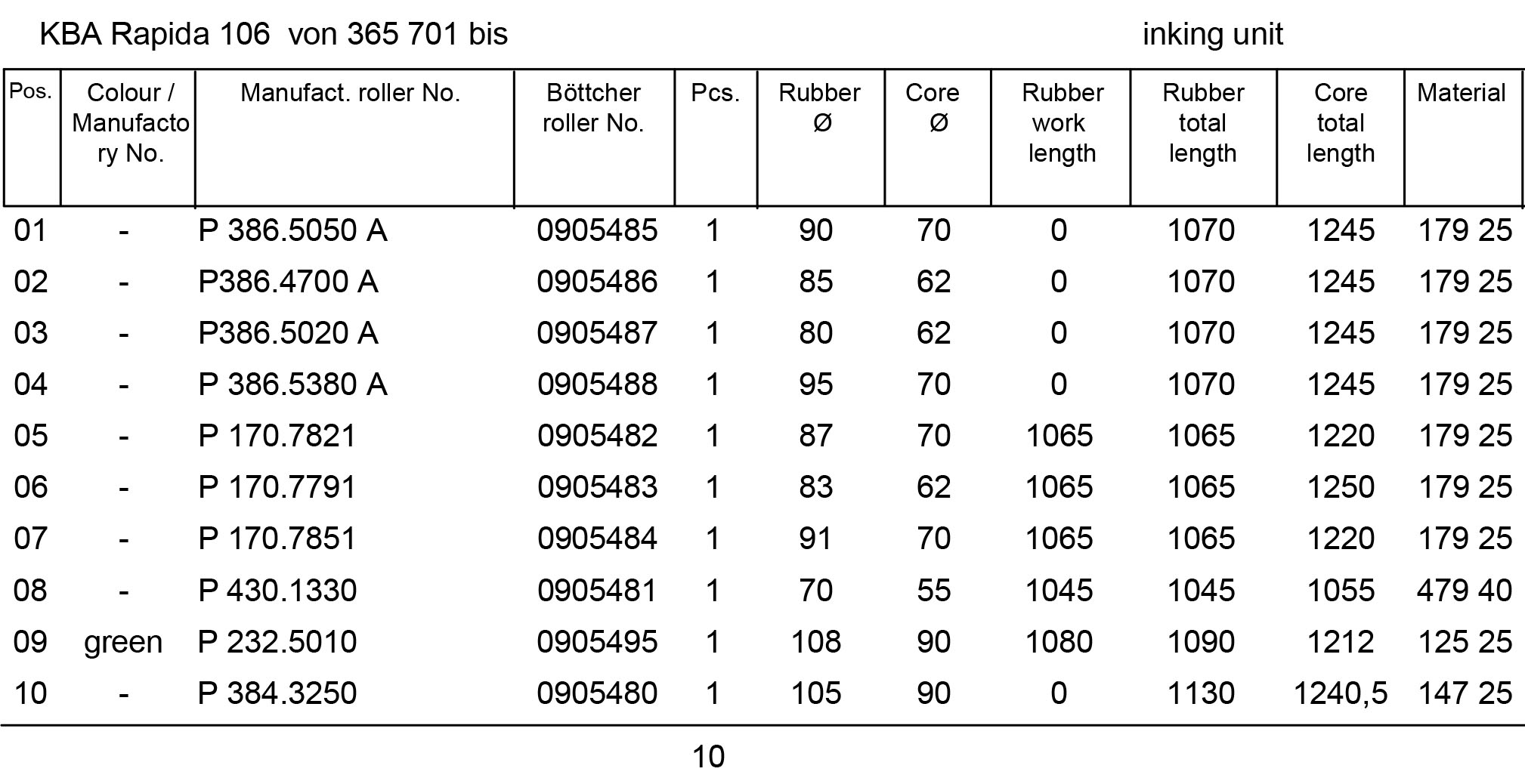 KBA Rapida 106 von 365 701 bis

inking unit

| Pos. | Colour / Manufactory No. | Manufact. roller No. | Böttcher roller No. | Pcs. | Rubber Ø | Core Ø | Rubber work length | Rubber total length | Core total length | Material |
|---|---|---|---|---|---|---|---|---|---|---|
| 01 | - | P 386.5050 A | 0905485 | 1 | 90 | 70 | 0 | 1070 | 1245 | 179 25 |
| 02 | - | P386.4700 A | 0905486 | 1 | 85 | 62 | 0 | 1070 | 1245 | 179 25 |
| 03 | - | P386.5020 A | 0905487 | 1 | 80 | 62 | 0 | 1070 | 1245 | 179 25 |
| 04 | - | P 386.5380 A | 0905488 | 1 | 95 | 70 | 0 | 1070 | 1245 | 179 25 |
| 05 | - | P 170.7821 | 0905482 | 1 | 87 | 70 | 1065 | 1065 | 1220 | 179 25 |
| 06 | - | P 170.7791 | 0905483 | 1 | 83 | 62 | 1065 | 1065 | 1250 | 179 25 |
| 07 | - | P 170.7851 | 0905484 | 1 | 91 | 70 | 1065 | 1065 | 1220 | 179 25 |
| 08 | - | P 430.1330 | 0905481 | 1 | 70 | 55 | 1045 | 1045 | 1055 | 479 40 |
| 09 | green | P 232.5010 | 0905495 | 1 | 108 | 90 | 1080 | 1090 | 1212 | 125 25 |
| 10 | - | P 384.3250 | 0905480 | 1 | 105 | 90 | 0 | 1130 | 1240,5 | 147 25 |

10